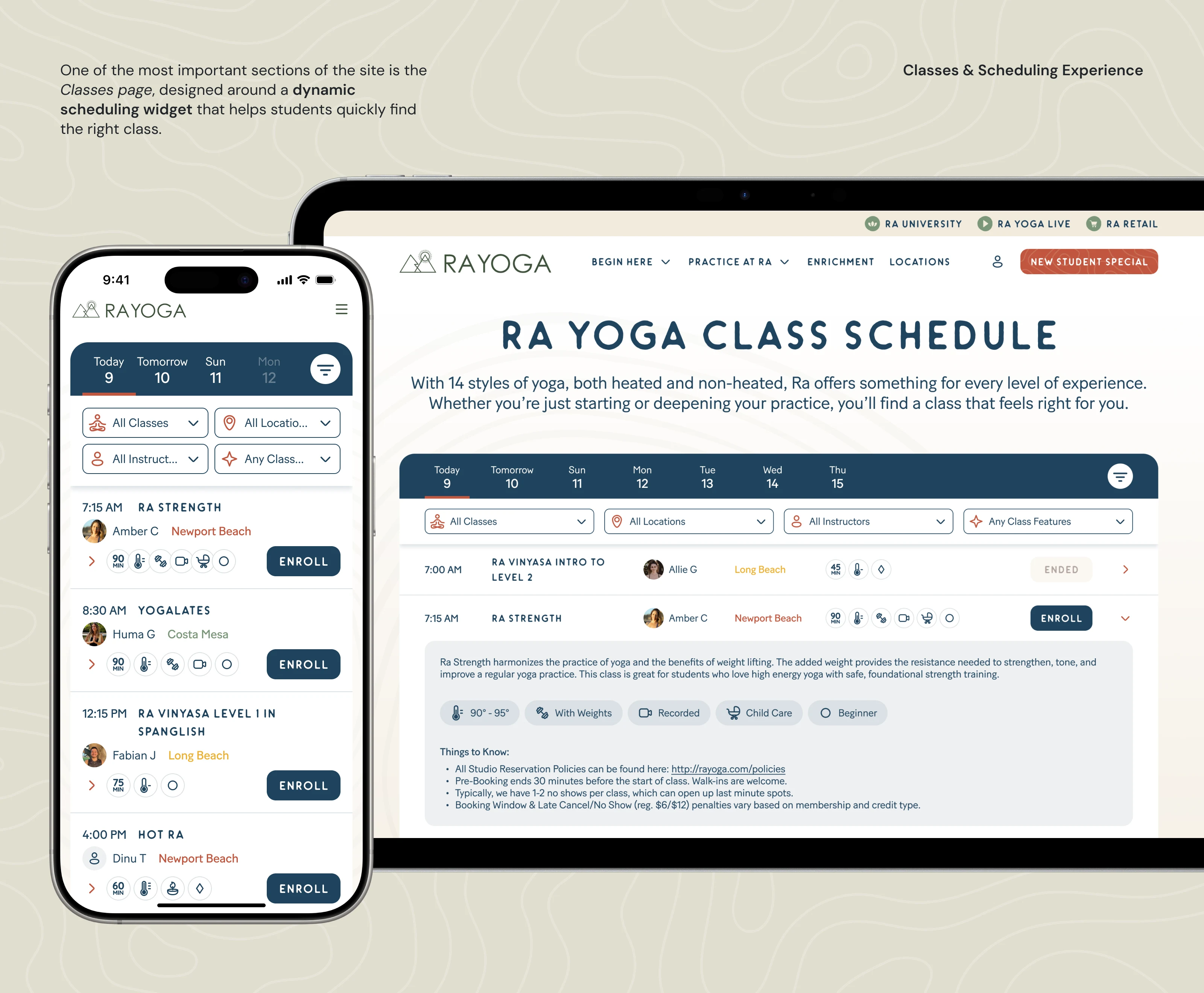 One of the most important sections of the site is the Classes page, designed around a dynamic scheduling widget that helps students quickly find the right class.

Classes & Scheduling Experience

9:41

RAYOGA

Today
9
Tomorrow
10
Sun
11
Mon
12

All Classes
All Locatio...
All Instruct...
Any Class...

7:15 AM RA STRENGTH
Amber C Newport Beach
90 MIN
ENROLL

8:30 AM YOGALATES
Huma G Costa Mesa
90 MIN
ENROLL

12:15 PM RA VINYASA LEVEL 1 IN SPANGLISH
Fabian J Long Beach
75 MIN
ENROLL

4:00 PM HOT RA
Dinu T Newport Beach
60 MIN
ENROLL

RA UNIVERSITY RA YOGA LIVE RA RETAIL

RAYOGA

BEGIN HERE PRACTICE AT RA ENRICHMENT LOCATIONS NEW STUDENT SPECIAL

RA YOGA CLASS SCHEDULE

With 14 styles of yoga, both heated and non-heated, Ra offers something for every level of experience. Whether you're just starting or deepening your practice, you'll find a class that feels right for you.

Today
9
Tomorrow
10
Sun
11
Mon
12
Tue
13
Wed
14
Thu
15

All Classes
All Locations
All Instructors
Any Class Features

7:00 AM RA VINYASA INTRO TO LEVEL 2 Allie G Long Beach 45 MIN ENDED

7:15 AM RA STRENGTH Amber C Newport Beach 90 MIN ENROLL

Ra Strength harmonizes the practice of yoga and the benefits of weight lifting. The added weight provides the resistance needed to strengthen, tone, and improve a regular yoga practice. This class is great for students who love high energy yoga with safe, foundational strength training.

90° - 95° With Weights Recorded Child Care Beginner

Things to Know:
• All Studio Reservation Policies can be found here: http://rayoga.com/policies
• Pre-Booking ends 30 minutes before the start of class. Walk-ins are welcome.
• Typically, we have 1-2 no shows per class, which can open up last minute spots.
• Booking Window & Late Cancel/No Show (reg. $6/$12) penalties vary based on membership and credit type.